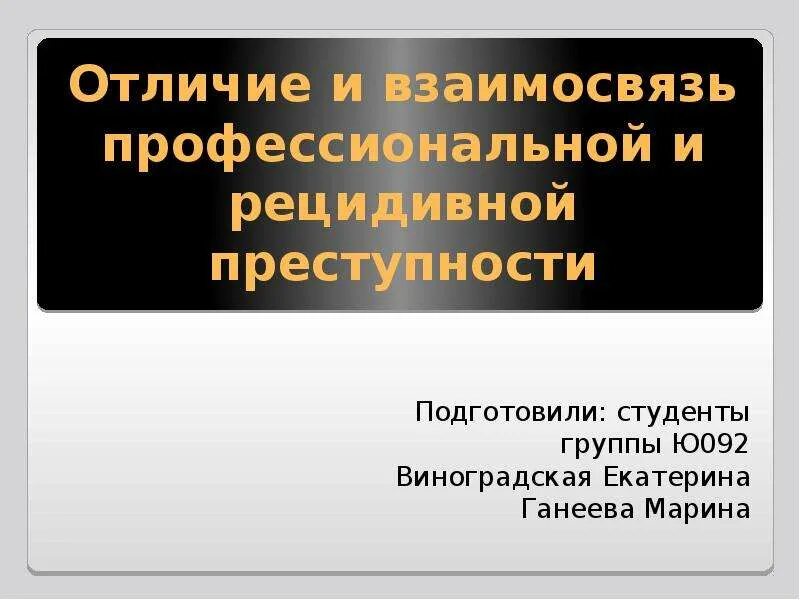 Отличие и взаимосвязь профессиональной и рецидивной преступности

Подготовили: студенты группы Ю092
Виноградская Екатерина
Ганеева Марина